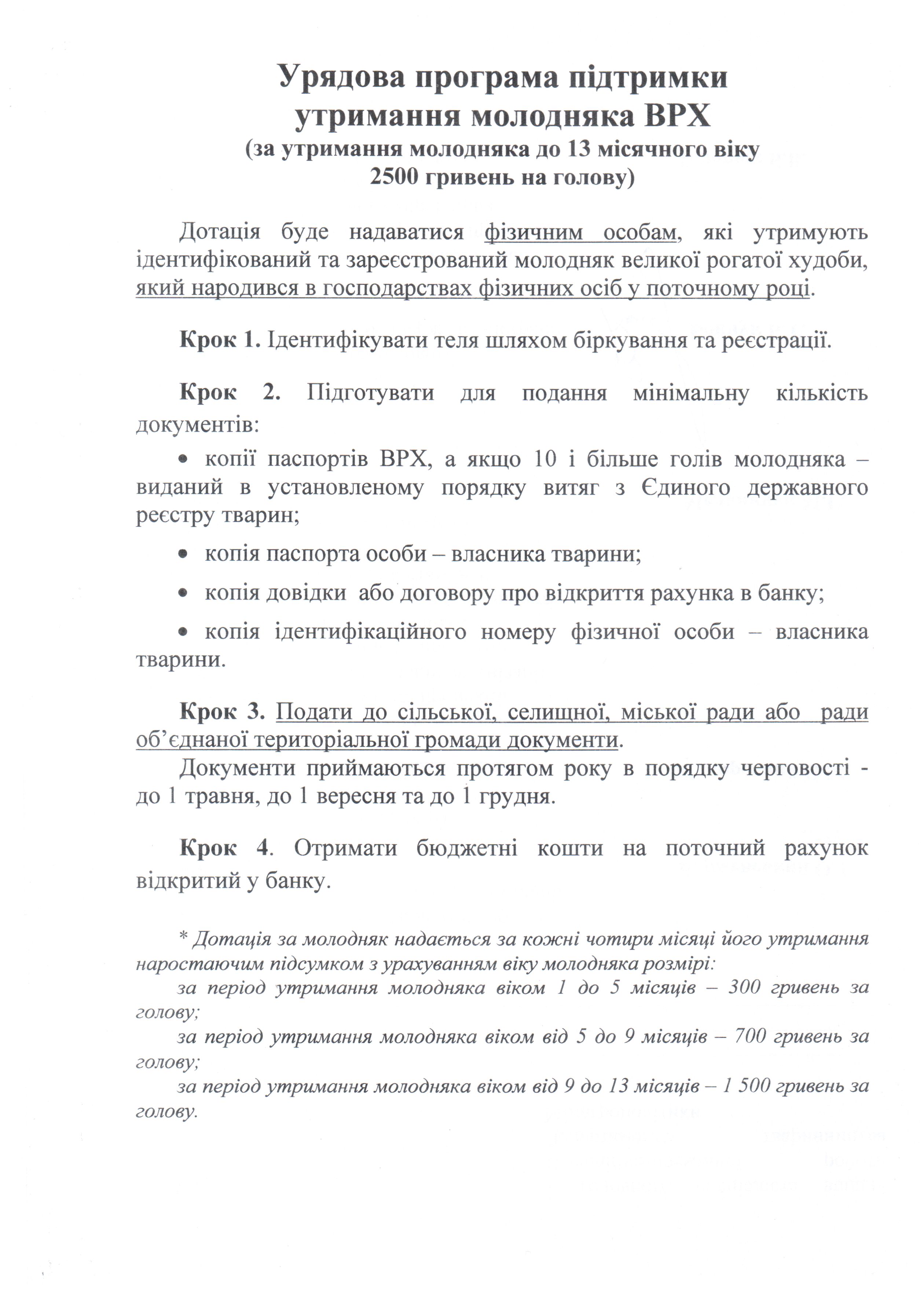 Урядова програма підтримки утримання молодняка ВРХ
(за утримання молодняка до 13 місячного віку 2500 гривень на голову)

Дотація буде надаватися фізичним особам, які утримують ідентифікований та зареєстрований молодняк великої рогатої худоби, який народився в господарствах фізичних осіб у поточному році.

Крок 1. Ідентифікувати теля шляхом біркування та реєстрації.

Крок 2. Підготувати для подання мінімальну кількість документів:

• копії паспортів ВРХ, а якщо 10 і більше голів молодняка – виданий в установленому порядку витяг з Єдиного державного реєстру тварин;

• копія паспорта особи – власника тварини;

• копія довідки або договору про відкриття рахунка в банку;

• копія ідентифікаційного номеру фізичної особи – власника тварини.

Крок 3. Подати до сільської, селищної, міської ради або ради об'єднаної територіальної громади документи.
Документи приймаються протягом року в порядку черговості - до 1 травня, до 1 вересня та до 1 грудня.

Крок 4. Отримати бюджетні кошти на поточний рахунок відкритий у банку.

* Дотація за молодняк надається за кожні чотири місяці його утримання наростаючим підсумком з урахуванням віку молодняка розмірі:
за період утримання молодняка віком 1 до 5 місяців – 300 гривень за голову;
за період утримання молодняка віком від 5 до 9 місяців – 700 гривень за голову;
за період утримання молодняка віком від 9 до 13 місяців – 1 500 гривень за голову.